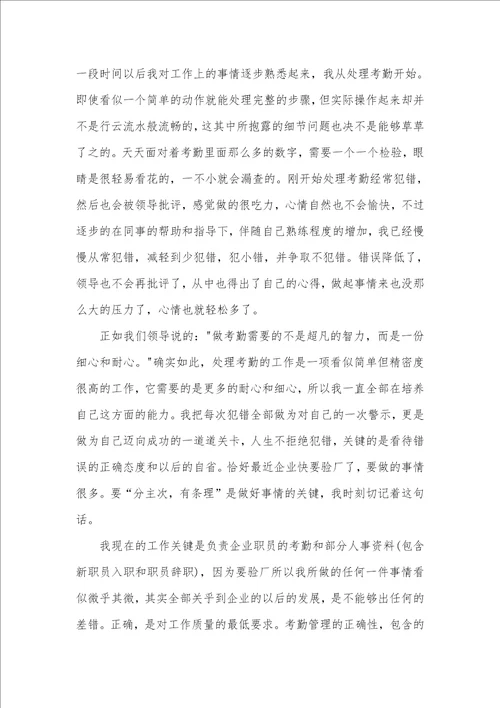 一段时间以后我对工作上的事情逐步熟悉起来，我从处理考勤开始。即使看似一个简单的动作就能处理完整的步骤，但实际操作起来却并不是行云流水般流畅的，这其中所抱露的细节问题也决不是能够草草了之的。天天面对着考勤里面那么多的数字，需要一个一个检验，眼睛是很轻易看花的，一不小就会漏查的。刚开始处理考勤经常犯错，然后也会被领导批评，感觉做的很吃力，心情自然也不会愉快，不过逐步的在同事的帮助和指导下，伴随自己熟练程度的增加，我已经慢慢从常犯错，减轻到少犯错，犯小错，并争取不犯错。错误降低了，领导也不会再批评了，从中也得出了自己的心得，做起事情来也没那么大的压力了，心情也就轻松多了。

正如我们领导说的："做考勤需要的不是超凡的智力，而是一份细心和耐心。"确实如此，处理考勤的工作是一项看似简单但精密度很高的工作，它需要的是更多的耐心和细心，所以我一直全部在培养自己这方面的能力。我把每次犯错全部做为对自己的一次警示，更是做为自己迈向成功的一道道关卡，人生不拒绝犯错，关键的是看待错误的正确态度和以后的自省。恰好最近企业快要验厂了，要做的事情很多。要“分主次，有条理”是做好事情的关键，我时刻切记着这句话。

我现在的工作关键是负责企业职员的考勤和部分人事资料(包含新职员入职和职员辞职)，因为要验厂所以我所做的任何一件事情看似微乎其微，其实全部关乎到企业的以后的发展，是不能够出任何的差错。正确，是对工作质量的最低要求。考勤管理的正确性，包含的